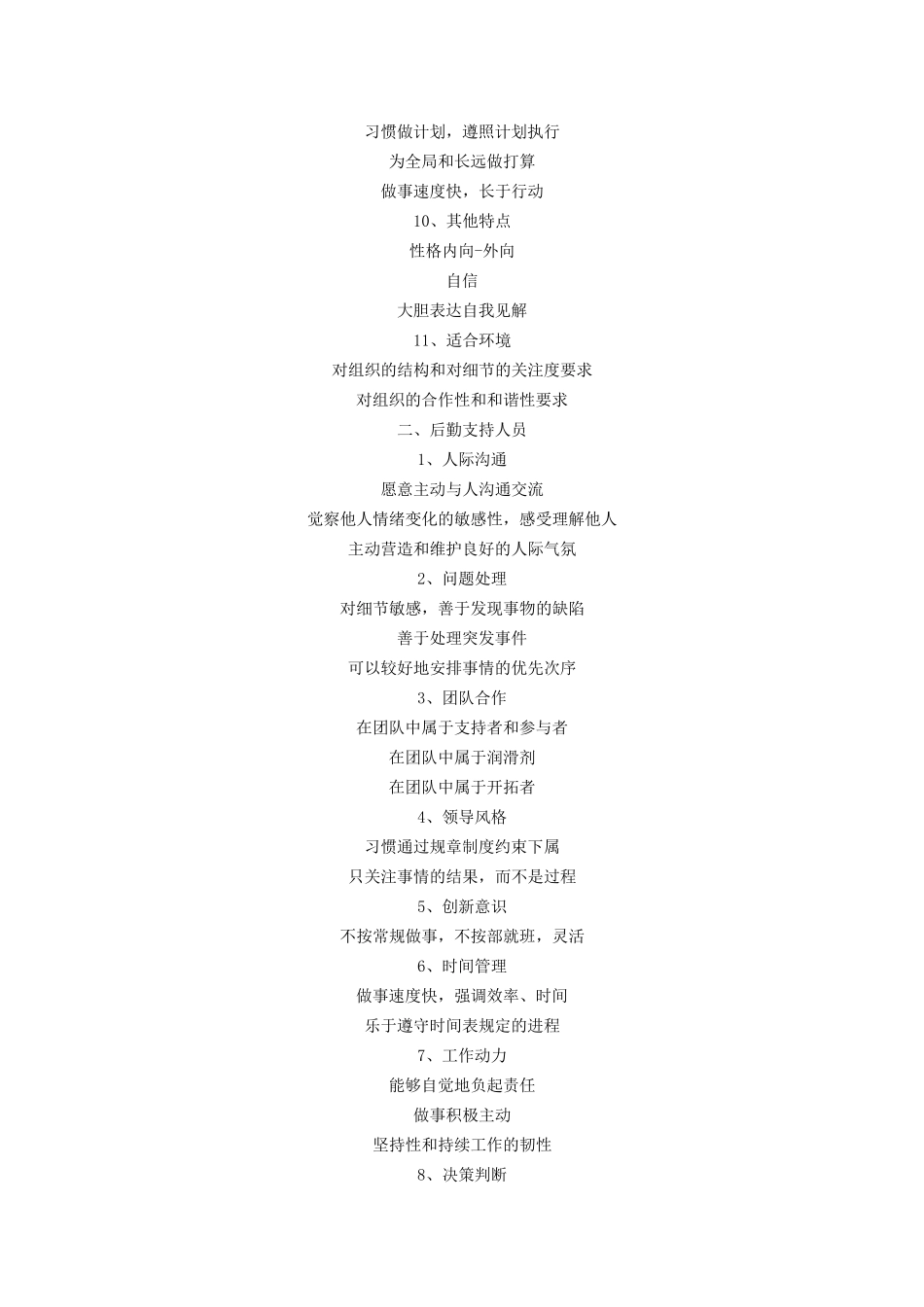 习惯做计划，遵照计划执行

为全局和长远做打算

做事速度快，长于行动

10、其他特点

性格内向-外向

自信

大胆表达自我见解

11、适合环境

对组织的结构和对细节的关注度要求

对组织的合作性和和谐性要求

二、后勤支持人员

1、人际沟通

愿意主动与人沟通交流

觉察他人情绪变化的敏感性，感受理解他人

主动营造和维护良好的人际气氛

2、问题处理

对细节敏感，善于发现事物的缺陷

善于处理突发事件

可以较好地安排事情的优先次序

3、团队合作

在团队中属于支持者和参与者

在团队中属于润滑剂

在团队中属于开拓者

4、领导风格

习惯通过规章制度约束下属

只关注事情的结果，而不是过程

5、创新意识

不按常规做事，不按部就班，灵活

6、时间管理

做事速度快，强调效率、时间

乐于遵守时间表规定的进程

7、工作动力

能够自觉地负起责任

做事积极主动

坚持性和持续工作的韧性

8、决策判断